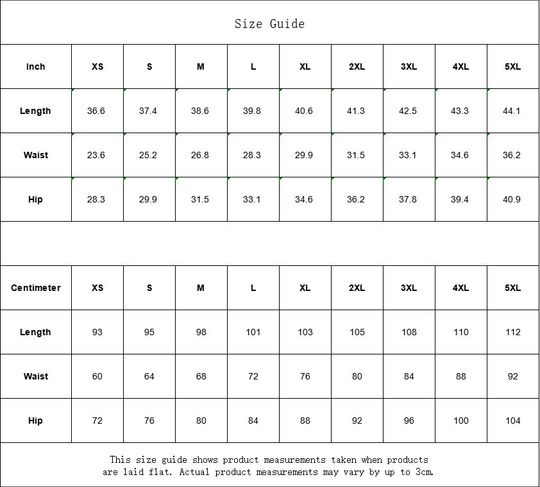 Size Guide

| Inch | XS | S | M | L | XL | 2XL | 3XL | 4XL | 5XL |
|---|---|---|---|---|---|---|---|---|---|
| Length | 36.6 | 37.4 | 38.6 | 39.8 | 40.6 | 41.3 | 42.5 | 43.3 | 44.1 |
| Waist | 23.6 | 25.2 | 26.8 | 28.3 | 29.9 | 31.5 | 33.1 | 34.6 | 36.2 |
| Hip | 28.3 | 29.9 | 31.5 | 33.1 | 34.6 | 36.2 | 37.8 | 39.4 | 40.9 |

| Centimeter | XS | S | M | L | XL | 2XL | 3XL | 4XL | 5XL |
|---|---|---|---|---|---|---|---|---|---|
| Length | 93 | 95 | 98 | 101 | 103 | 105 | 108 | 110 | 112 |
| Waist | 60 | 64 | 68 | 72 | 76 | 80 | 84 | 88 | 92 |
| Hip | 72 | 76 | 80 | 84 | 88 | 92 | 96 | 100 | 104 |

This size guide shows product measurements taken when products are laid flat. Actual product measurements may vary by up to 3cm.